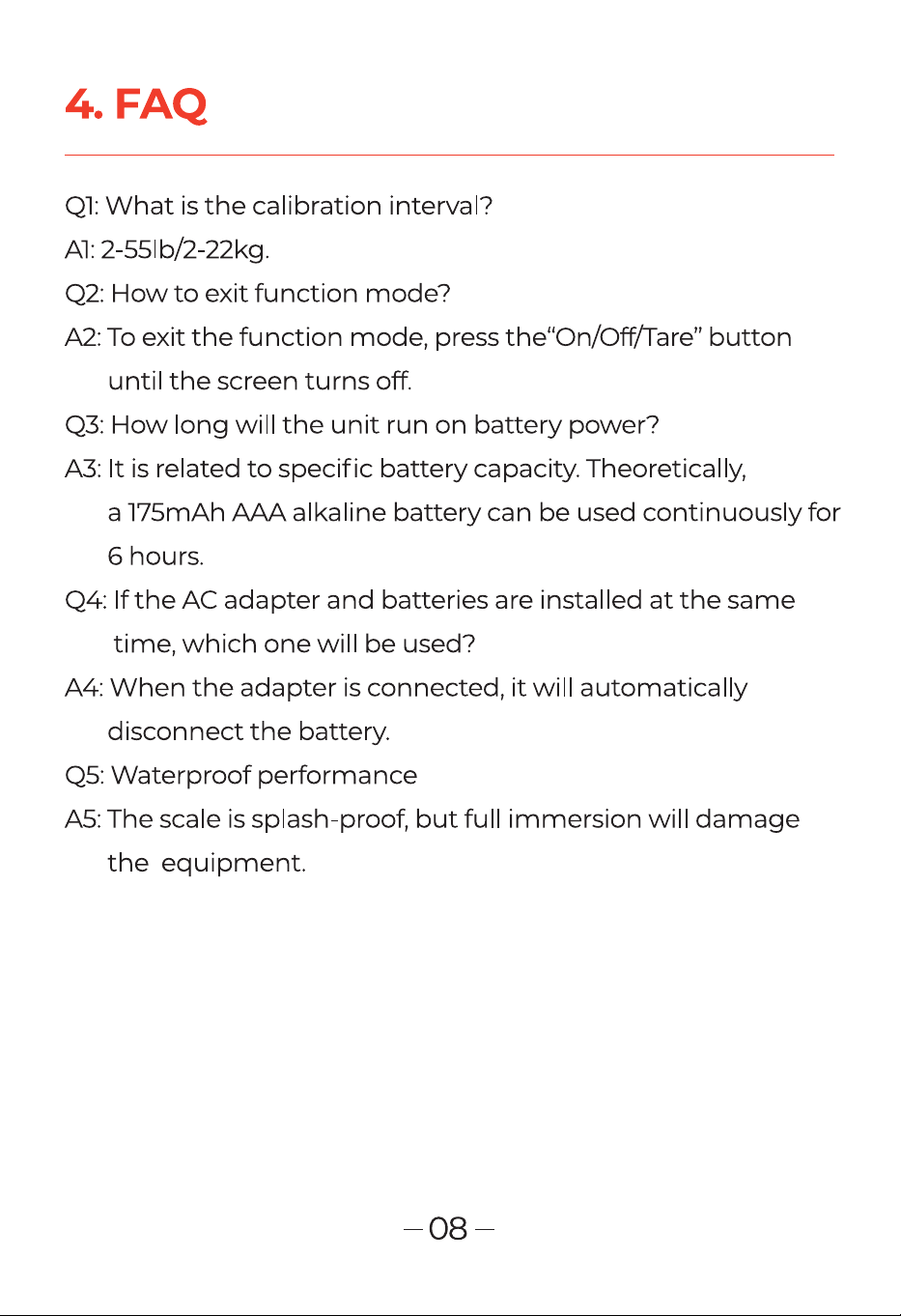 4. FAQ

Q1: What is the calibration interval?

A1: 2-55lb/2-22kg.

Q2: How to exit function mode?

A2: To exit the function mode, press the"On/Off/Tare" button until the screen turns off.

Q3: How long will the unit run on battery power?

A3: It is related to specific battery capacity. Theoretically, a 175mAh AAA alkaline battery can be used continuously for 6 hours.

Q4: If the AC adapter and batteries are installed at the same time, which one will be used?

A4: When the adapter is connected, it will automatically disconnect the battery.

Q5: Waterproof performance

A5: The scale is splash-proof, but full immersion will damage the equipment.

— 08 —